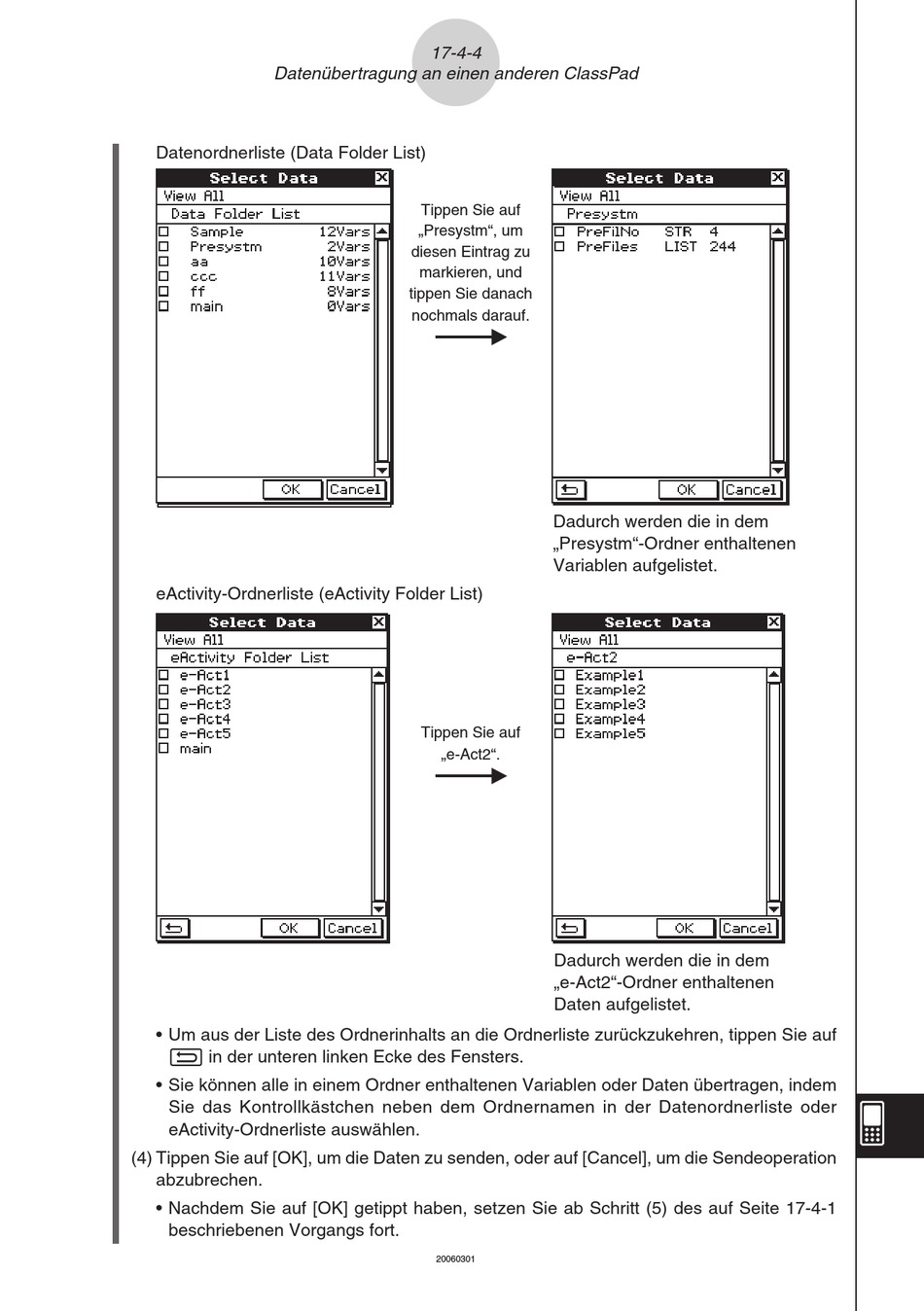 17-4-4
Datenübertragung an einen anderen ClassPad

Datenordnerliste (Data Folder List)

Select Data
View All
Data Folder List
Sample 12Vars
Presystm 2Vars
aa 10Vars
ccc 11Vars
ff 8Vars
main 0Vars
OK Cancel

Tippen Sie auf „Presystm“, um diesen Eintrag zu markieren, und tippen Sie danach nochmals darauf.

Select Data
View All
Presystm
PreFilNo STR 4
PreFiles LIST 244
OK Cancel

Dadurch werden die in dem „Presystm“-Ordner enthaltenen Variablen aufgelistet.

eActivity-Ordnerliste (eActivity Folder List)

Select Data
View All
eActivity Folder List
e-Act1
e-Act2
e-Act3
e-Act4
e-Act5
main
OK Cancel

Tippen Sie auf „e-Act2“.

Select Data
View All
e-Act2
Example1
Example2
Example3
Example4
Example5
OK Cancel

Dadurch werden die in dem „e-Act2“-Ordner enthaltenen Daten aufgelistet.

• Um aus der Liste des Ordnerinhalts an die Ordnerliste zurückzukehren, tippen Sie auf in der unteren linken Ecke des Fensters.

• Sie können alle in einem Ordner enthaltenen Variablen oder Daten übertragen, indem Sie das Kontrollkästchen neben dem Ordnernamen in der Datenordnerliste oder eActivity-Ordnerliste auswählen.

(4) Tippen Sie auf [OK], um die Daten zu senden, oder auf [Cancel], um die Sendeoperation abzubrechen.

• Nachdem Sie auf [OK] getippt haben, setzen Sie ab Schritt (5) des auf Seite 17-4-1 beschriebenen Vorgangs fort.

20060301